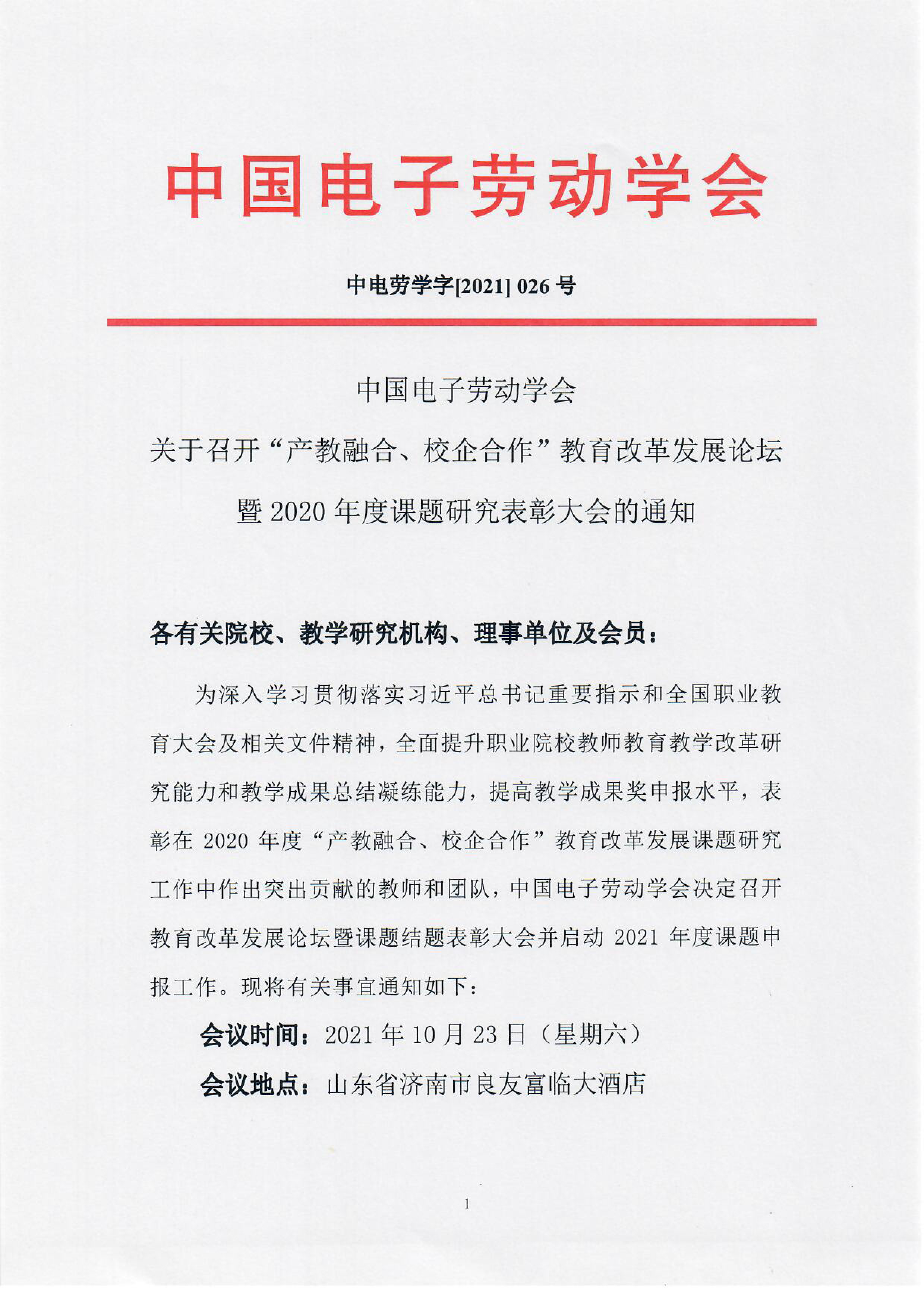 中国电子劳动学会

中电劳学字[2021] 026 号

中国电子劳动学会
关于召开“产教融合、校企合作”教育改革发展论坛
暨 2020 年度课题研究表彰大会的通知

各有关院校、教学研究机构、理事单位及会员：

为深入学习贯彻落实习近平总书记重要指示和全国职业教育大会及相关文件精神，全面提升职业院校教师教育教学改革研究能力和教学成果总结凝练能力，提高教学成果奖申报水平，表彰在 2020 年度“产教融合、校企合作”教育改革发展课题研究工作中作出突出贡献的教师和团队，中国电子劳动学会决定召开教育改革发展论坛暨课题结题表彰大会并启动 2021 年度课题申报工作。现将有关事宜通知如下：

会议时间：2021 年 10 月 23 日（星期六）

会议地点：山东省济南市良友富临大酒店

1